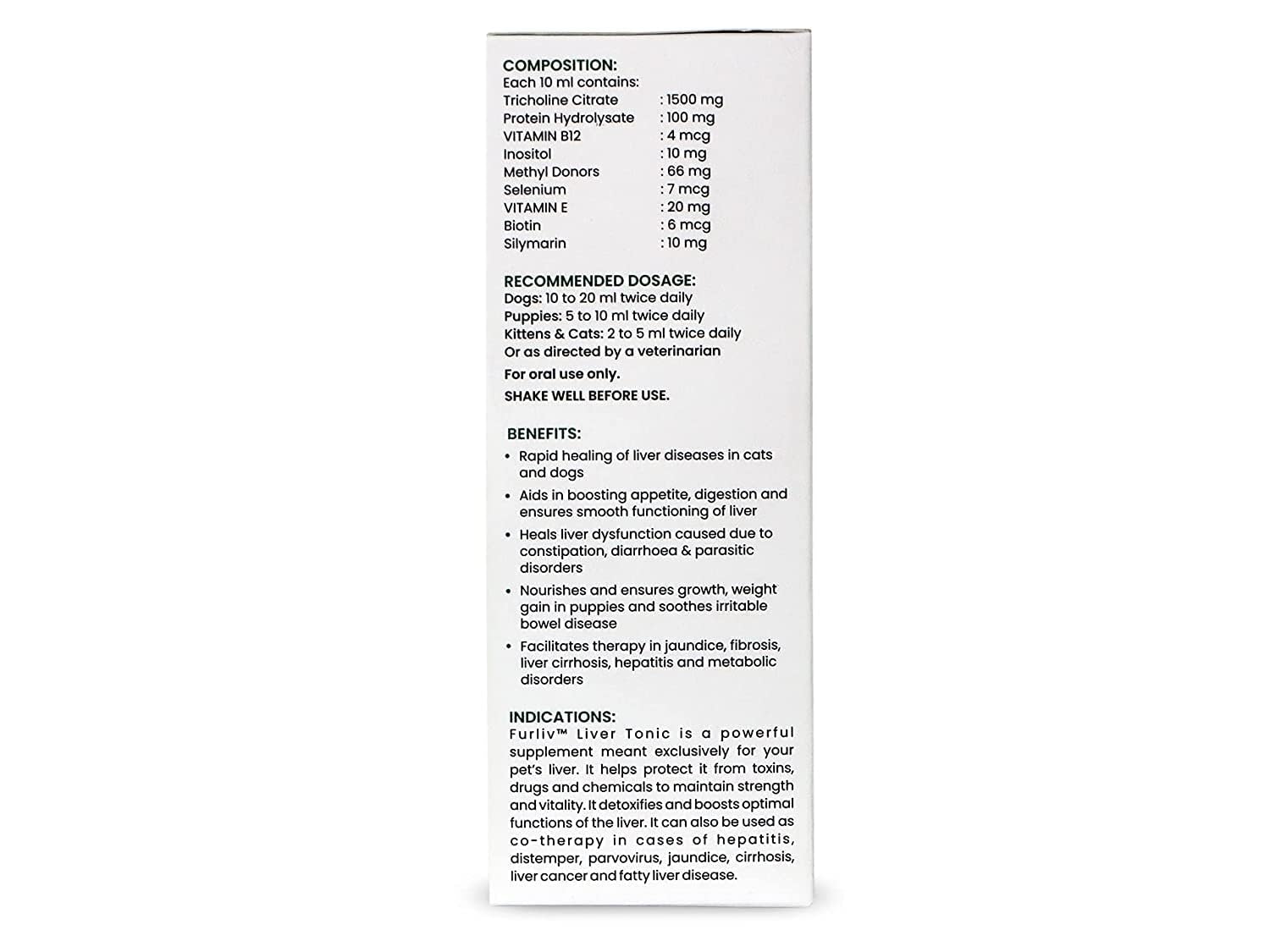 COMPOSITION:
Each 10 ml contains:

| | |
|---|---|
| Tricholine Citrate | : 1500 mg |
| Protein Hydrolysate | : 100 mg |
| VITAMIN B12 | : 4 mcg |
| Inositol | : 10 mg |
| Methyl Donors | : 66 mg |
| Selenium | : 7 mcg |
| VITAMIN E | : 20 mg |
| Biotin | : 6 mcg |
| Silymarin | : 10 mg |

RECOMMENDED DOSAGE:
Dogs: 10 to 20 ml twice daily
Puppies: 5 to 10 ml twice daily
Kittens & Cats: 2 to 5 ml twice daily
Or as directed by a veterinarian

For oral use only.

SHAKE WELL BEFORE USE.

BENEFITS:
• Rapid healing of liver diseases in cats and dogs
• Aids in boosting appetite, digestion and ensures smooth functioning of liver
• Heals liver dysfunction caused due to constipation, diarrhoea & parasitic disorders
• Nourishes and ensures growth, weight gain in puppies and soothes irritable bowel disease
• Facilitates therapy in jaundice, fibrosis, liver cirrhosis, hepatitis and metabolic disorders

INDICATIONS:
Furliv™ Liver Tonic is a powerful supplement meant exclusively for your pet's liver. It helps protect it from toxins, drugs and chemicals to maintain strength and vitality. It detoxifies and boosts optimal functions of the liver. It can also be used as co-therapy in cases of hepatitis, distemper, parvovirus, jaundice, cirrhosis, liver cancer and fatty liver disease.